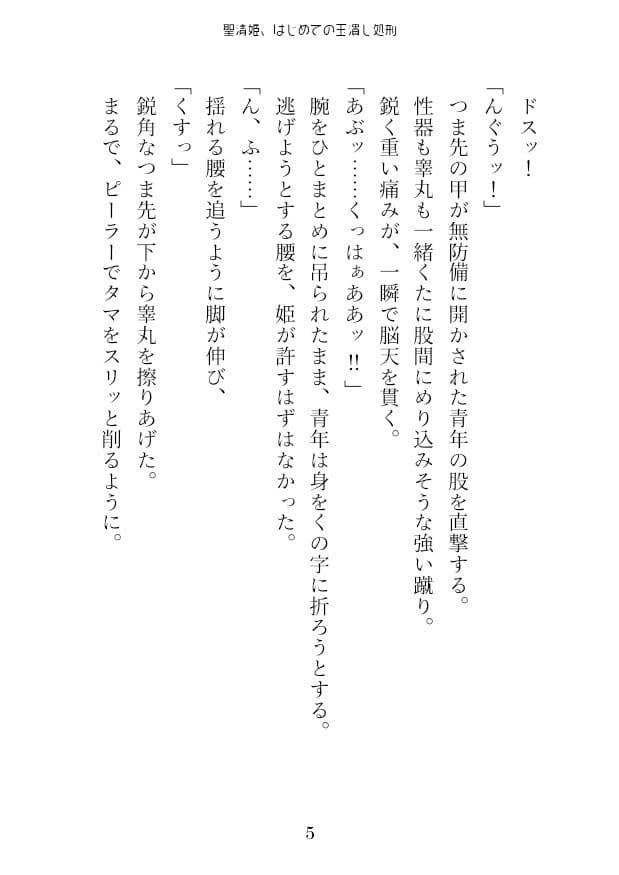 聖清姫、はじめての玉潰し処刑

ドスッ！

「んぐうッ！」

つま先の甲が無防備に開かされた青年の股を直撃する。

性器も睾丸も一緒くたに股間にめり込みそうな強い蹴り。

鋭く重い痛みが、一瞬で脳天を貫く。

「あぶッ……くっはぁああッ!!」

腕をひとまとめに吊られたまま、青年は身をくの字に折ろうとする。

逃げようとする腰を、姫が許すはずはなかった。

「ん、ふ……」

揺れる腰を追うように脚が伸び、

「くすっ」

鋭角なつま先が下から睾丸を擦りあげた。

まるで、ピーラーでタマをスリッと削るように。

5